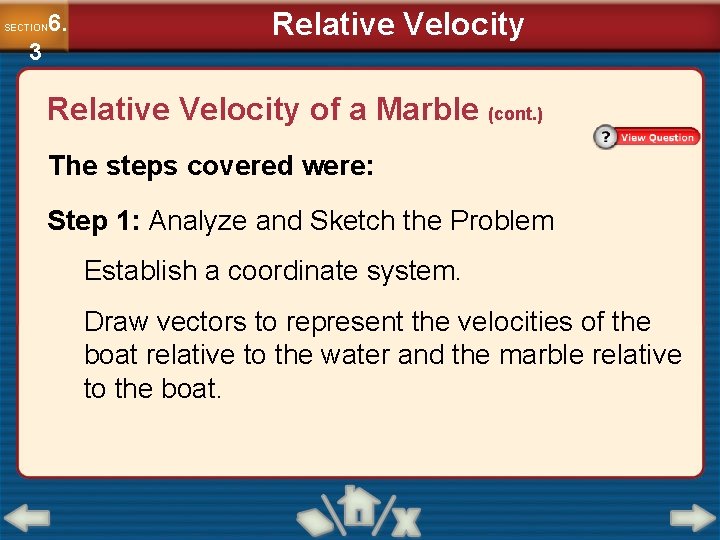 SECTION 6.3

Relative Velocity

Relative Velocity of a Marble (cont.)

? View Question

The steps covered were:

Step 1: Analyze and Sketch the Problem

Establish a coordinate system.

Draw vectors to represent the velocities of the boat relative to the water and the marble relative to the boat.